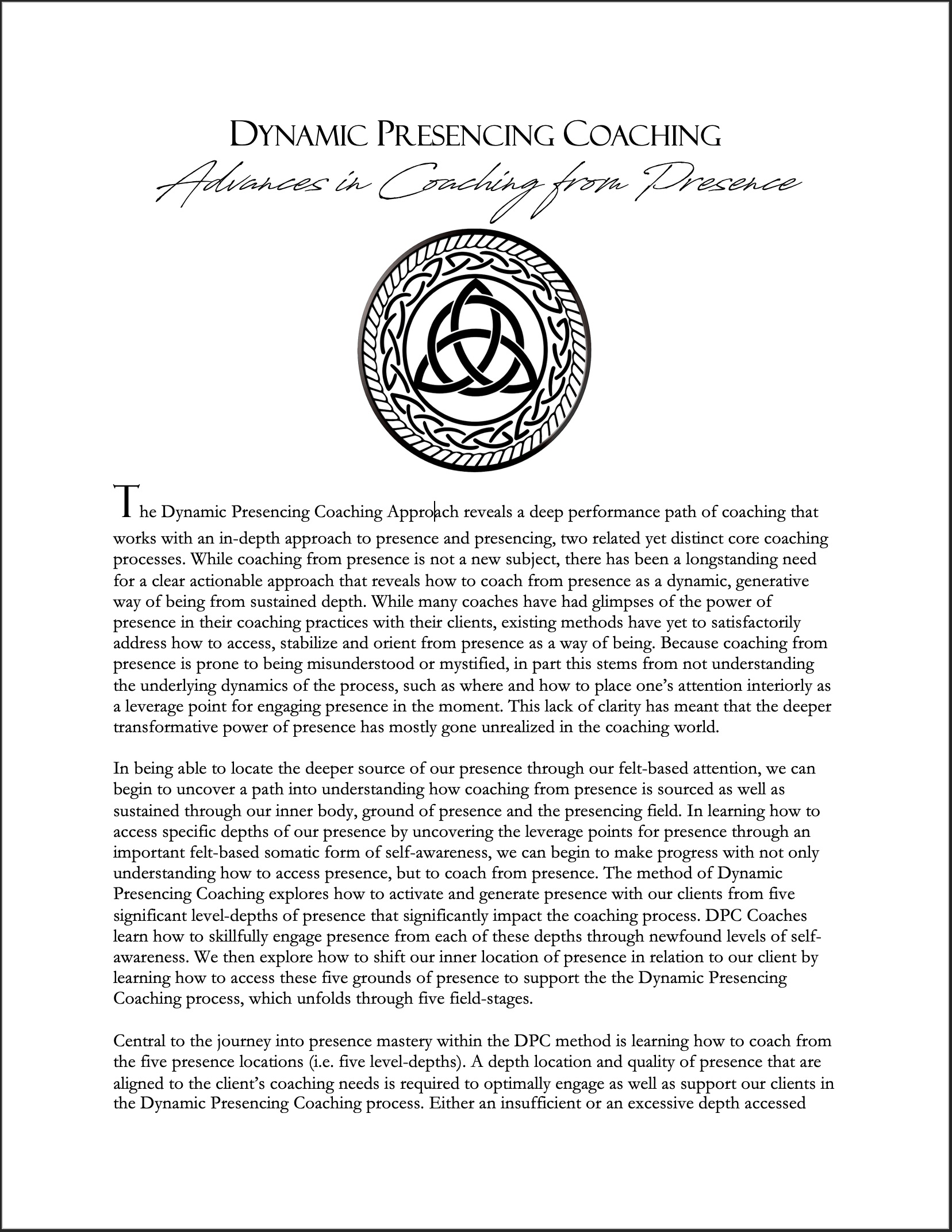 DYNAMIC PRESENCING COACHING
Advances in Coaching from Presence

The Dynamic Presencing Coaching Approach reveals a deep performance path of coaching that works with an in-depth approach to presence and presencing, two related yet distinct core coaching processes. While coaching from presence is not a new subject, there has been a longstanding need for a clear actionable approach that reveals how to coach from presence as a dynamic, generative way of being from sustained depth. While many coaches have had glimpses of the power of presence in their coaching practices with their clients, existing methods have yet to satisfactorily address how to access, stabilize and orient from presence as a way of being. Because coaching from presence is prone to being misunderstood or mystified, in part this stems from not understanding the underlying dynamics of the process, such as where and how to place one's attention interiorly as a leverage point for engaging presence in the moment. This lack of clarity has meant that the deeper transformative power of presence has mostly gone unrealized in the coaching world.

In being able to locate the deeper source of our presence through our felt-based attention, we can begin to uncover a path into understanding how coaching from presence is sourced as well as sustained through our inner body, ground of presence and the presencing field. In learning how to access specific depths of our presence by uncovering the leverage points for presence through an important felt-based somatic form of self-awareness, we can begin to make progress with not only understanding how to access presence, but to coach from presence. The method of Dynamic Presencing Coaching explores how to activate and generate presence with our clients from five significant level-depths of presence that significantly impact the coaching process. DPC Coaches learn how to skillfully engage presence from each of these depths through newfound levels of self-awareness. We then explore how to shift our inner location of presence in relation to our client by learning how to access these five grounds of presence to support the the Dynamic Presencing Coaching process, which unfolds through five field-stages.

Central to the journey into presence mastery within the DPC method is learning how to coach from the five presence locations (i.e. five level-depths). A depth location and quality of presence that are aligned to the client's coaching needs is required to optimally engage as well as support our clients in the Dynamic Presencing Coaching process. Either an insufficient or an excessive depth accessed